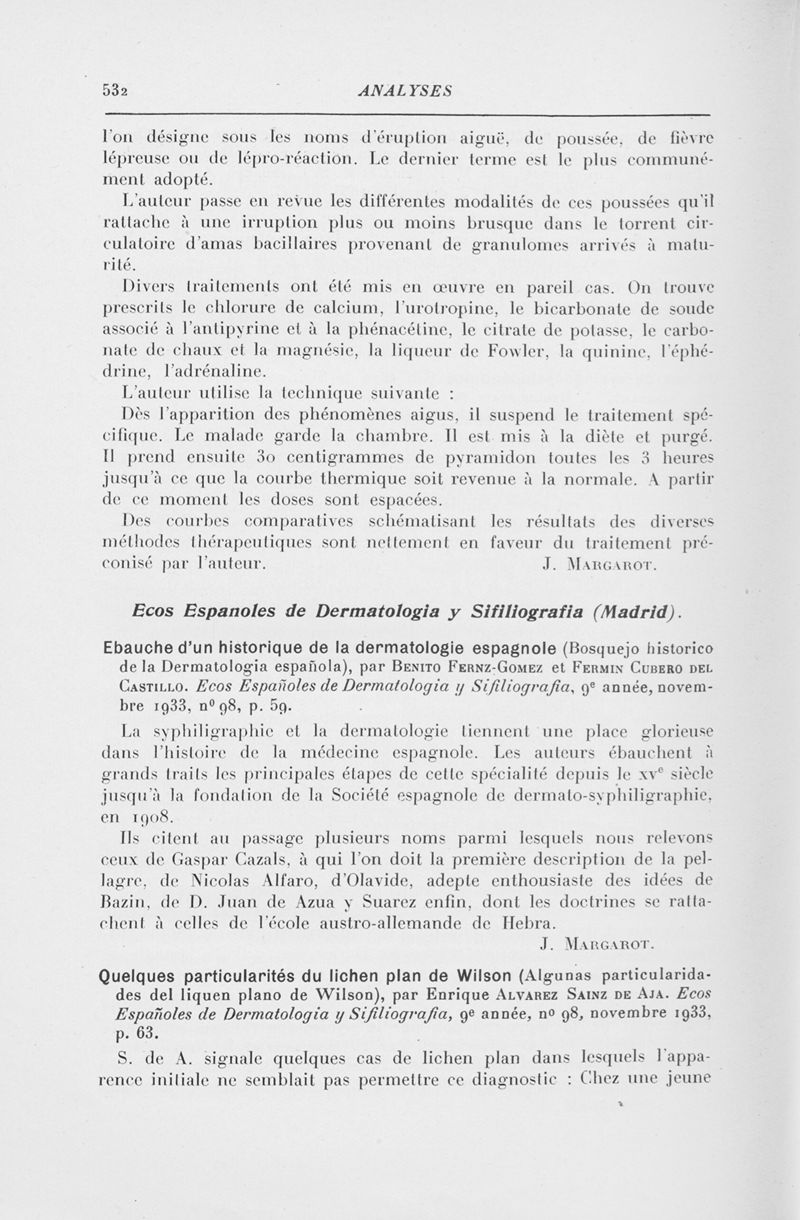 532 ANALYSES

l'on désigne sous les noms d'éruption aiguë, de poussée, de fièvre lépreuse ou de lépro-réaction. Le dernier terme est le plus communément adopté.

L'auteur passe en revue les différentes modalités de ces poussées qu'il rattache à une irruption plus ou moins brusque dans le torrent circulatoire d'amas bacillaires provenant de granulomes arrivés à maturité.

Divers traitements ont été mis en œuvre en pareil cas. On trouve prescrits le chlorure de calcium, l'urotropine, le bicarbonate de soude associé à l'antipyrine et à la phénacétine, le citrate de potasse, le carbonate de chaux et la magnésie, la liqueur de Fowler, la quinine, l'éphédrine, l'adrénaline.

L'auteur utilise la technique suivante :

Dès l'apparition des phénomènes aigus, il suspend le traitement spécifique. Le malade garde la chambre. Il est mis à la diète et purgé. Il prend ensuite 30 centigrammes de pyramidon toutes les 3 heures jusqu'à ce que la courbe thermique soit revenue à la normale. A partir de ce moment les doses sont espacées.

Des courbes comparatives schématisant les résultats des diverses méthodes thérapeutiques sont nettement en faveur du traitement préconisé par l'auteur. J. Margarot.

Ecos Espanoles de Dermatologia y Sifiliografia (Madrid).

Ebauche d'un historique de la dermatologie espagnole (Bosquejo historico de la Dermatologia española), par Benito Fernz-Gomez et Fermin Cubero del Castillo. Ecos Españoles de Dermatologia y Sifiliografia, 9e année, novembre 1933, no 98, p. 59.

La syphiligraphie et la dermatologie tiennent une place glorieuse dans l'histoire de la médecine espagnole. Les auteurs ébauchent à grands traits les principales étapes de cette spécialité depuis le xve siècle jusqu'à la fondation de la Société espagnole de dermato-syphiligraphie, en 1908.

Ils citent au passage plusieurs noms parmi lesquels nous relevons ceux de Gaspar Cazals, à qui l'on doit la première description de la pellagre, de Nicolas Alfaro, d'Olavide, adepte enthousiaste des idées de Bazin, de D. Juan de Azua y Suarez enfin, dont les doctrines se rattachent à celles de l'école austro-allemande de Hebra.

J. Margarot.

Quelques particularités du lichen plan de Wilson (Algunas particularidades del liquen plano de Wilson), par Enrique Alvarez Sainz de Aja. Ecos Españoles de Dermatologia y Sifiliografia, 9e année, no 98, novembre 1933, p. 63.

S. de A. signale quelques cas de lichen plan dans lesquels l'apparence initiale ne semblait pas permettre ce diagnostic : Chez une jeune